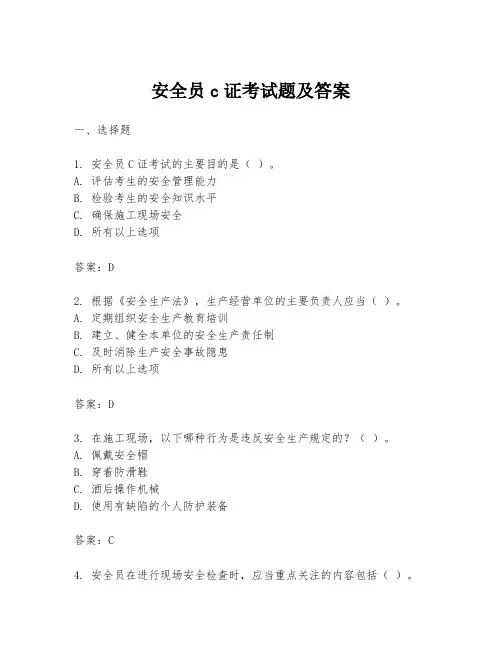 安全员 c 证考试题及答案

一、选择题

1. 安全员 C 证考试的主要目的是（ ）。
A. 评估考生的安全管理能力
B. 检验考生的安全知识水平
C. 确保施工现场安全
D. 所有以上选项

答案：D

2. 根据《安全生产法》，生产经营单位的主要负责人应当（ ）。
A. 定期组织安全生产教育培训
B. 建立、健全本单位的安全生产责任制
C. 及时消除生产安全事故隐患
D. 所有以上选项

答案：D

3. 在施工现场，以下哪种行为是违反安全生产规定的？（ ）。
A. 佩戴安全帽
B. 穿着防滑鞋
C. 酒后操作机械
D. 使用有缺陷的个人防护装备

答案：C

4. 安全员在进行现场安全检查时，应当重点关注的内容包括（ ）。